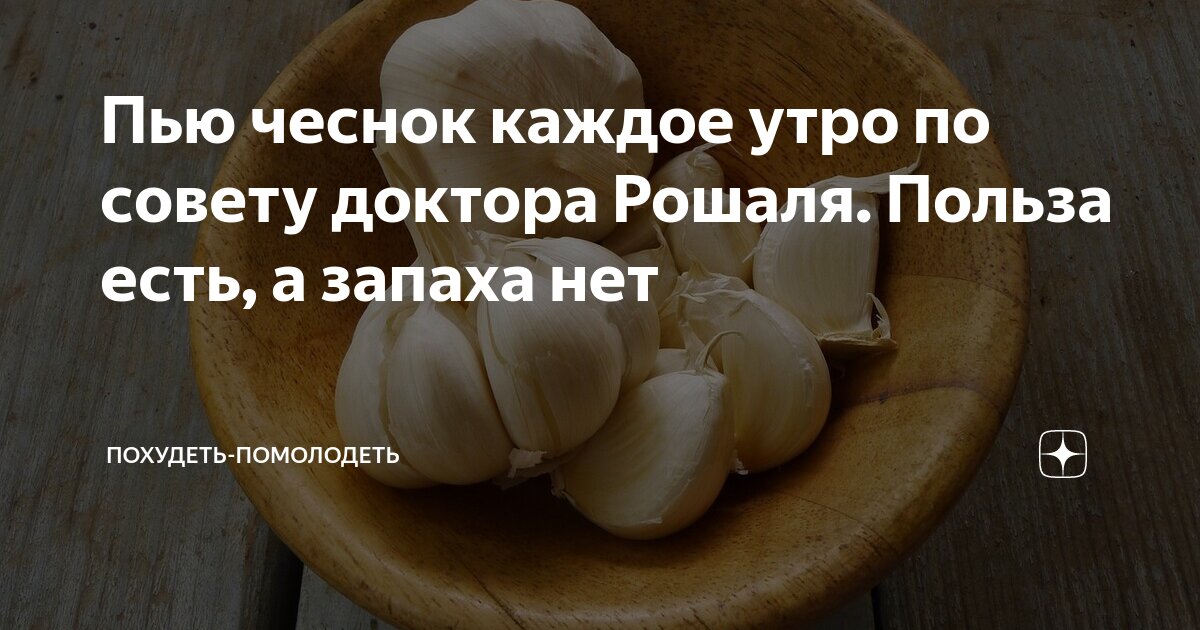 Пью чеснок каждое утро по совету доктора Рошаля. Польза есть, а запаха нет

ПОХУДЕТЬ-ПОМОЛОДЕТЬ